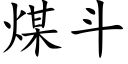 煤斗